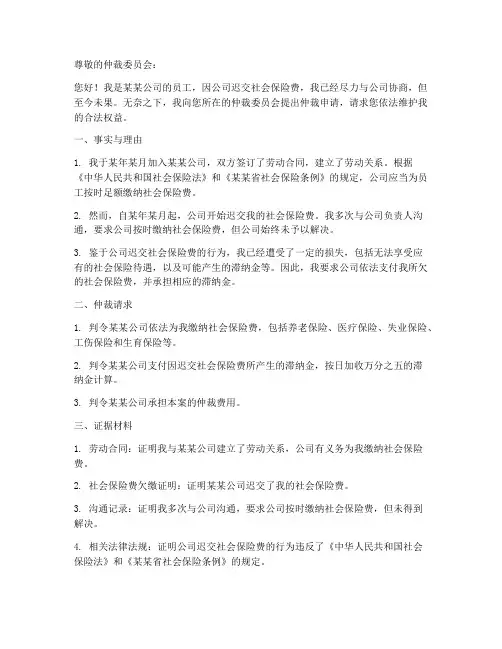 尊敬的仲裁委员会：

您好！我是某某公司的员工，因公司迟交社会保险费，我已经尽力与公司协商，但至今未果。无奈之下，我向您所在的仲裁委员会提出仲裁申请，请求您依法维护我的合法权益。

一、事实与理由

1. 我于某年某月加入某某公司，双方签订了劳动合同，建立了劳动关系。根据《中华人民共和国社会保险法》和《某某省社会保险条例》的规定，公司应当为员工按时足额缴纳社会保险费。

2. 然而，自某年某月起，公司开始迟交我的社会保险费。我多次与公司负责人沟通，要求公司按时缴纳社会保险费，但公司始终未予以解决。

3. 鉴于公司迟交社会保险费的行为，我已经遭受了一定的损失，包括无法享受应有的社会保险待遇，以及可能产生的滞纳金等。因此，我要求公司依法支付我所欠的社会保险费，并承担相应的滞纳金。

二、仲裁请求

1. 判令某某公司依法为我缴纳社会保险费，包括养老保险、医疗保险、失业保险、工伤保险和生育保险等。

2. 判令某某公司支付因迟交社会保险费所产生的滞纳金，按日加收万分之五的滞纳金计算。

3. 判令某某公司承担本案的仲裁费用。

三、证据材料

1. 劳动合同：证明我与某某公司建立了劳动关系，公司有义务为我缴纳社会保险费。

2. 社会保险费欠缴证明：证明某某公司迟交了我的社会保险费。

3. 沟通记录：证明我多次与公司沟通，要求公司按时缴纳社会保险费，但未得到解决。

4. 相关法律法规：证明公司迟交社会保险费的行为违反了《中华人民共和国社会保险法》和《某某省社会保险条例》的规定。